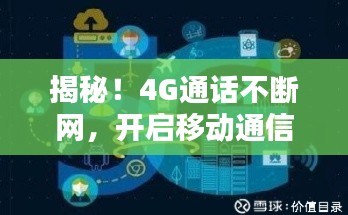 揭秘！4G通话不断网，开启移动通信

雪球：价值目录